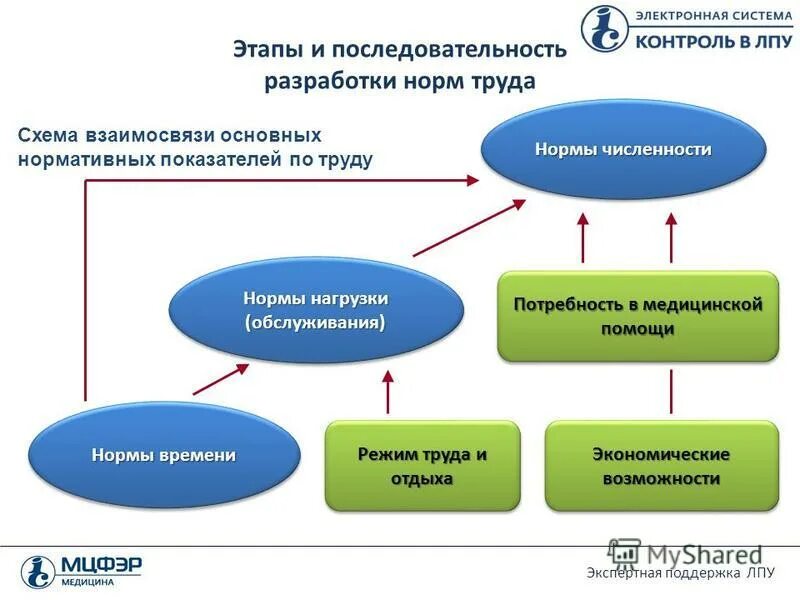 ЭЛЕКТРОННАЯ СИСТЕМА
КОНТРОЛЬ В ЛПУ

Этапы и последовательность разработки норм труда

Схема взаимосвязи основных нормативных показателей по труду

Нормы численности

Нормы нагрузки (обслуживания)

Потребность в медицинской помощи

Нормы времени

Режим труда и отдыха

Экономические возможности

МЦФЭР
МЕДИЦИНА

MyShared

Экспертная поддержка ЛПУ